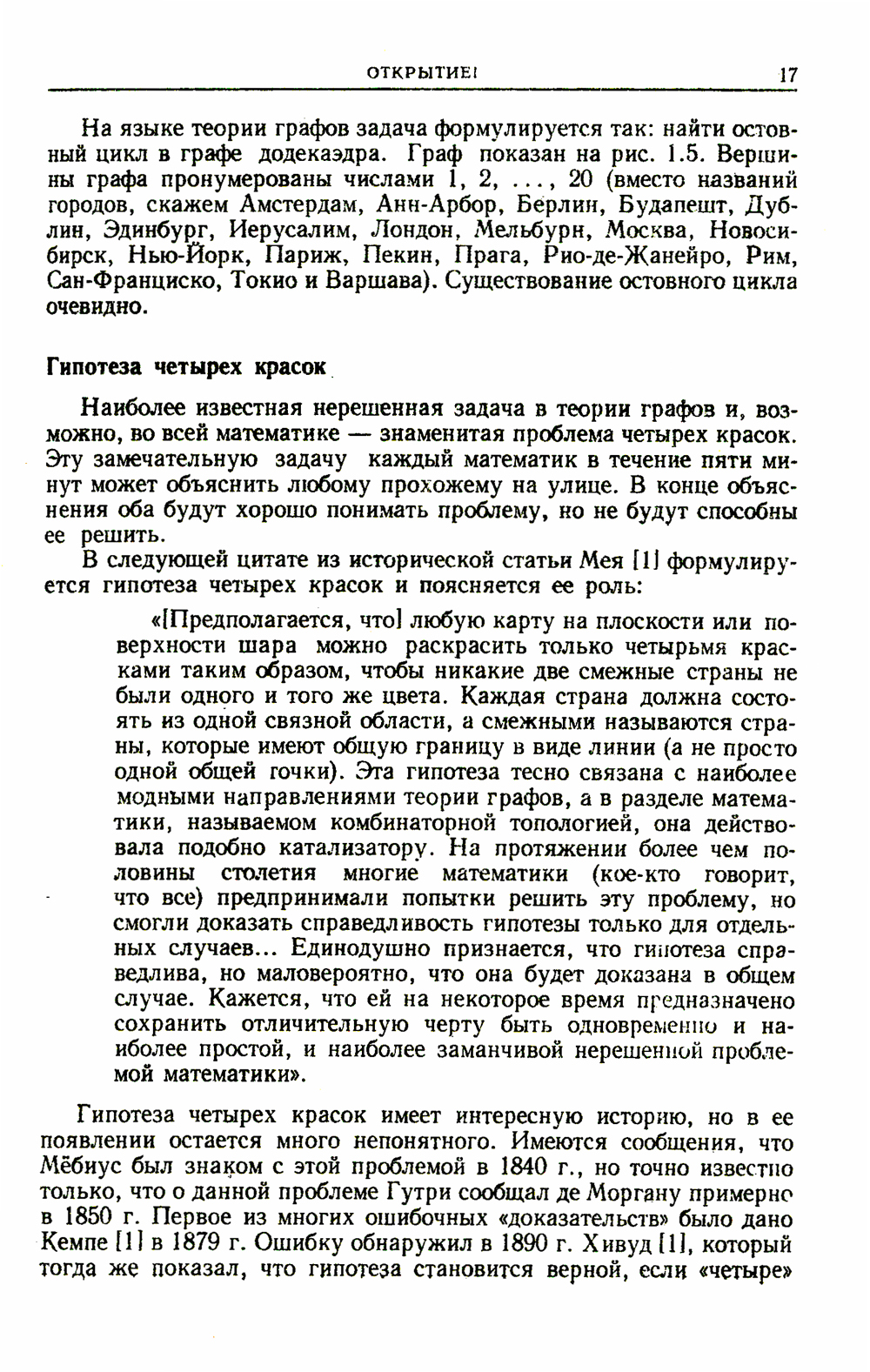 ОТКРЫТИЕ! 17

На языке теории графов задача формулируется так: найти остовный цикл в графе додекаэдра. Граф показан на рис. 1.5. Вершины графа пронумерованы числами 1, 2, ..., 20 (вместо названий городов, скажем Амстердам, Анн-Арбор, Берлин, Будапешт, Дублин, Эдинбург, Иерусалим, Лондон, Мельбурн, Москва, Новосибирск, Нью-Йорк, Париж, Пекин, Прага, Рио-де-Жанейро, Рим, Сан-Франциско, Токио и Варшава). Существование остовного цикла очевидно.

Гипотеза четырех красок

Наиболее известная нерешенная задача в теории графов и, возможно, во всей математике — знаменитая проблема четырех красок. Эту замечательную задачу каждый математик в течение пяти минут может объяснить любому прохожему на улице. В конце объяснения оба будут хорошо понимать проблему, но не будут способны ее решить.

В следующей цитате из исторической статьи Мея [1] формулируется гипотеза четырех красок и поясняется ее роль:

«[Предполагается, что] любую карту на плоскости или поверхности шара можно раскрасить только четырьмя красками таким образом, чтобы никакие две смежные страны не были одного и того же цвета. Каждая страна должна состоять из одной связной области, а смежными называются страны, которые имеют общую границу в виде линии (а не просто одной общей точки). Эта гипотеза тесно связана с наиболее модными направлениями теории графов, а в разделе математики, называемом комбинаторной топологией, она действовала подобно катализатору. На протяжении более чем половины столетия многие математики (кое-кто говорит, что все) предпринимали попытки решить эту проблему, но смогли доказать справедливость гипотезы только для отдельных случаев... Единодушно признается, что гипотеза справедлива, но маловероятно, что она будет доказана в общем случае. Кажется, что ей на некоторое время предназначено сохранить отличительную черту быть одновременно и наиболее простой, и наиболее заманчивой нерешенной проблемой математики».

Гипотеза четырех красок имеет интересную историю, но в ее появлении остается много непонятного. Имеются сообщения, что Мёбиус был знаком с этой проблемой в 1840 г., но точно известно только, что о данной проблеме Гутри сообщал де Моргану примерно в 1850 г. Первое из многих ошибочных «доказательств» было дано Кемпе [1] в 1879 г. Ошибку обнаружил в 1890 г. Хивуд [1], который тогда же показал, что гипотеза становится верной, если «четыре»